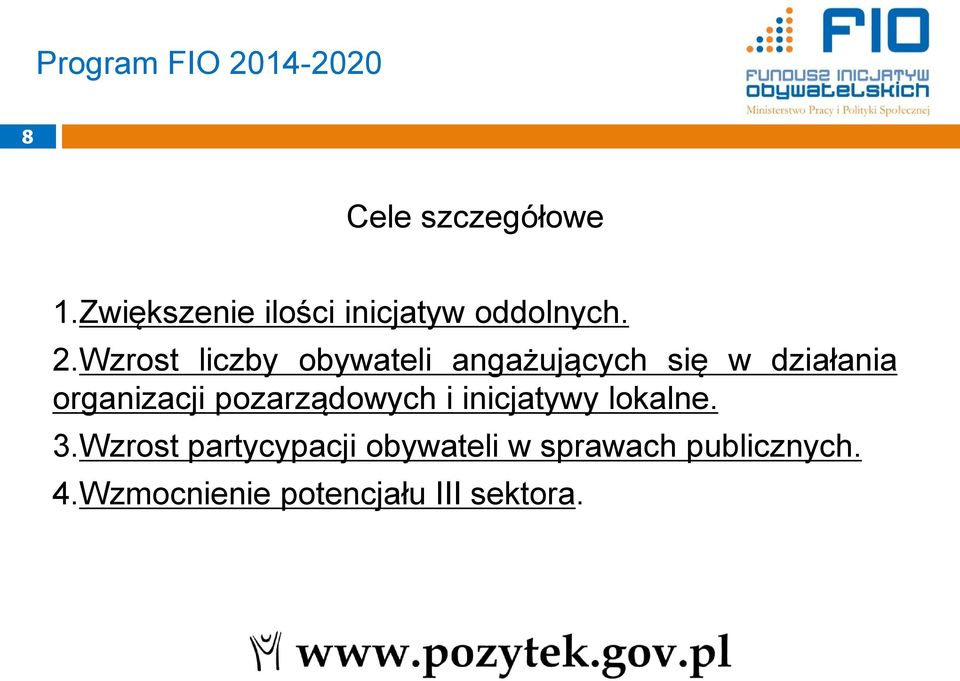 Program FIO 2014-2020

FIO
FUNDUSZ INICJATYW OBYWATELSKICH
Ministerstwo Pracy i Polityki Społecznej

8

Cele szczegółowe

1.Zwiększenie ilości inicjatyw oddolnych.

2.Wzrost liczby obywateli angażujących się w działania organizacji pozarządowych i inicjatywy lokalne.

3.Wzrost partycypacji obywateli w sprawach publicznych.

4.Wzmocnienie potencjału III sektora.

www.pozytek.gov.pl